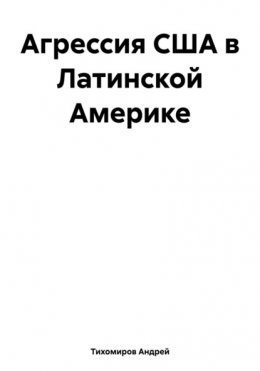 Агрессия США в Латинской Америке

Тихомиров Андрей